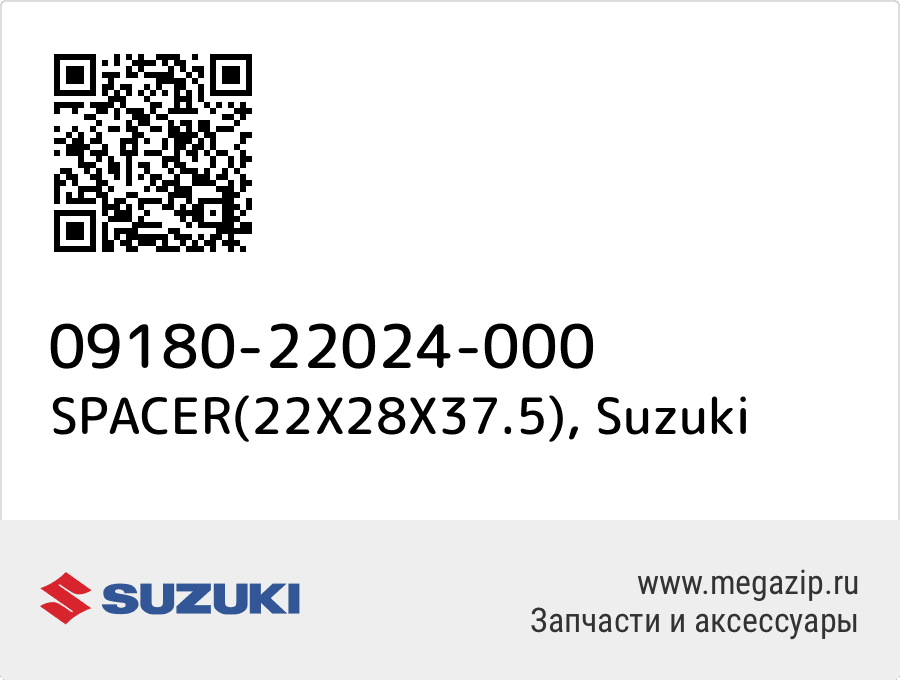 09180-22024-000
SPACER(22X28X37.5), Suzuki

SUZUKI

www.megazip.ru
Запчасти и аксессуары